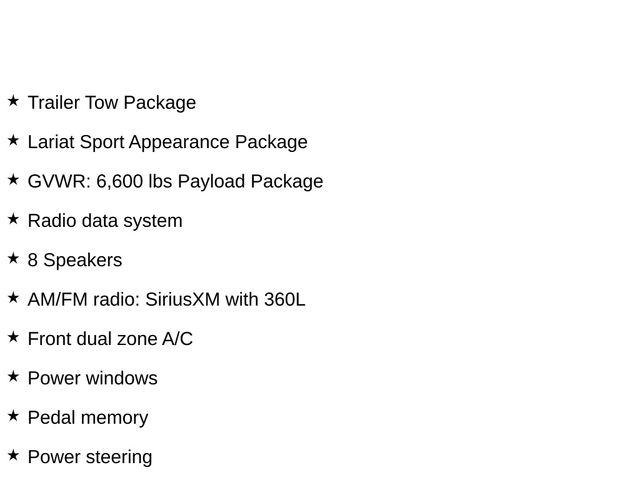 ★ Trailer Tow Package

★ Lariat Sport Appearance Package

★ GVWR: 6,600 lbs Payload Package

★ Radio data system

★ 8 Speakers

★ AM/FM radio: SiriusXM with 360L

★ Front dual zone A/C

★ Power windows

★ Pedal memory

★ Power steering